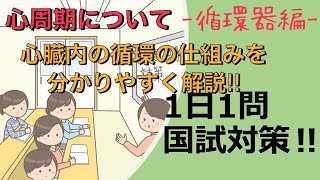 心周期について -循環器編-

心臓内の循環の仕組みを分かりやすく解説!!

1日1問
国試対策!!